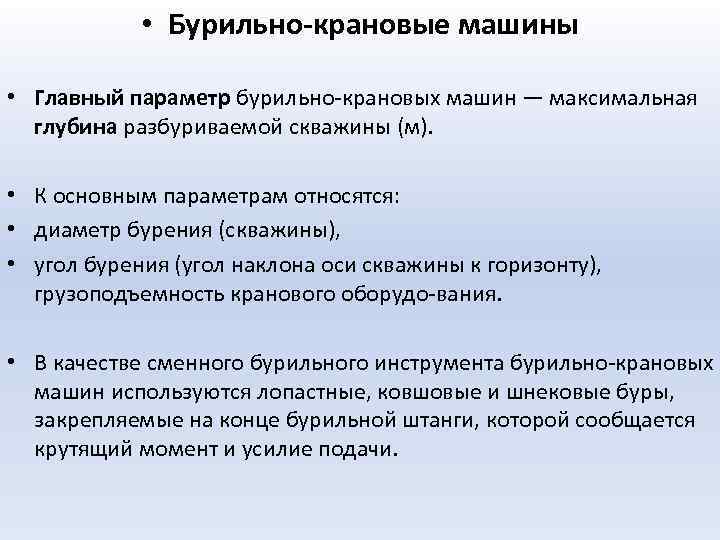 • Бурильно-крановые машины

• Главный параметр бурильно-крановых машин — максимальная глубина разбуриваемой скважины (м).

• К основным параметрам относятся:
• диаметр бурения (скважины),
• угол бурения (угол наклона оси скважины к горизонту), грузоподъемность кранового оборудо-вания.

• В качестве сменного бурильного инструмента бурильно-крановых машин используются лопастные, ковшовые и шнековые буры, закрепляемые на конце бурильной штанги, которой сообщается крутящий момент и усилие подачи.